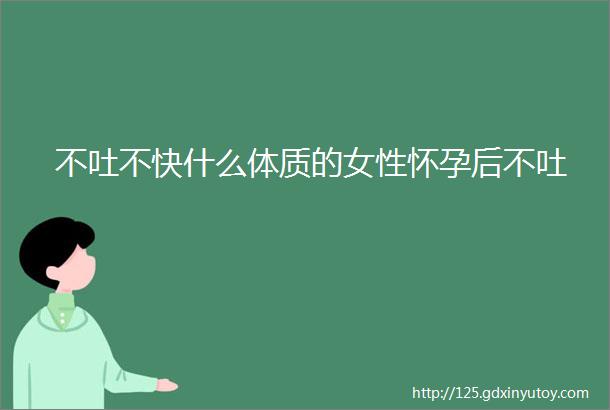 不吐不快什么体质的女性怀孕后不吐

http://125.gdxinyutoy.com